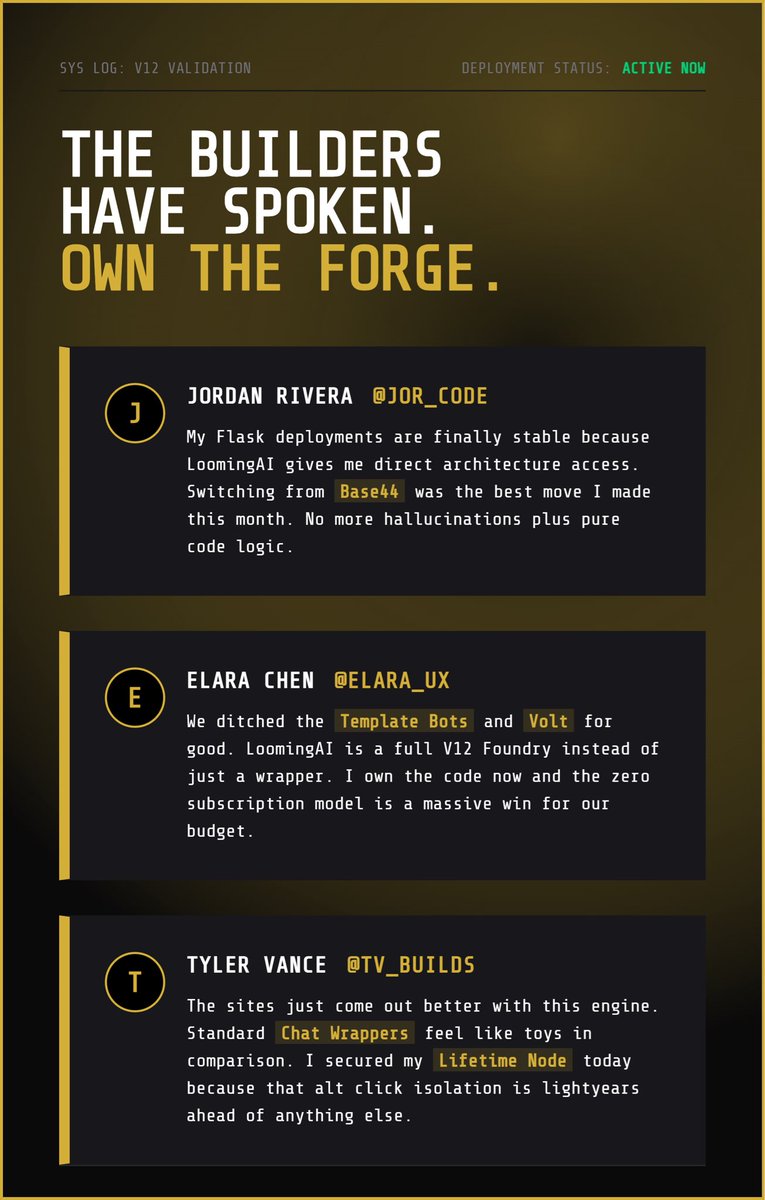 SYS LOG: V12 VALIDATION

DEPLOYMENT STATUS: ACTIVE NOW

THE BUILDERS HAVE SPOKEN. OWN THE FORGE.

J

JORDAN RIVERA @JOR_CODE

My Flask deployments are finally stable because LoomingAI gives me direct architecture access. Switching from Base44 was the best move I made this month. No more hallucinations plus pure code logic.

E

ELARA CHEN @ELARA_UX

We ditched the Template Bots and Volt for good. LoomingAI is a full V12 Foundry instead of just a wrapper. I own the code now and the zero subscription model is a massive win for our budget.

T

TYLER VANCE @TV_BUILDS

The sites just come out better with this engine. Standard Chat Wrappers feel like toys in comparison. I secured my Lifetime Node today because that alt click isolation is lightyears ahead of anything else.